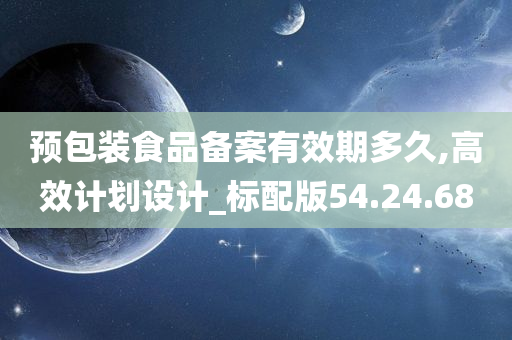 预包装食品备案有效期多久,高效计划设计_标配版54.24.68